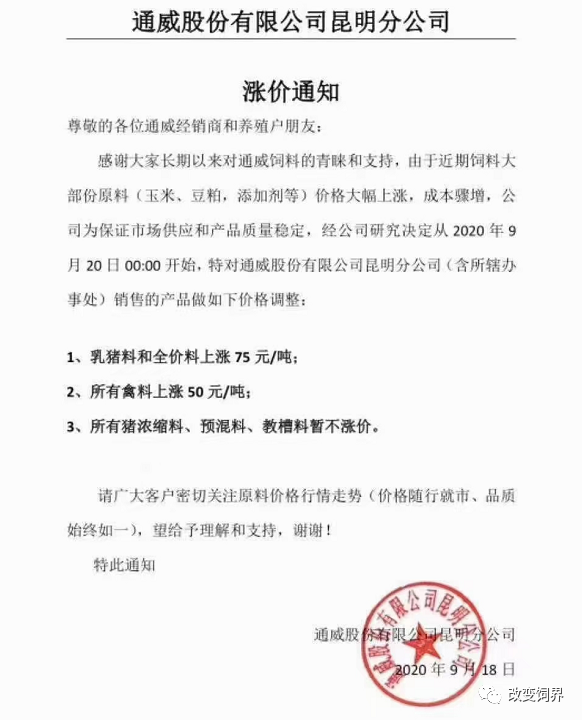 通威股份有限公司昆明分公司

涨价通知

尊敬的各位通威经销商和养殖户朋友：

感谢大家长期以来对通威饲料的青睐和支持，由于近期饲料大部份原料（玉米、豆粕，添加剂等）价格大幅上涨，成本骤增，公司为保证市场供应和产品质量稳定，经公司研究决定从 2020 年 9 月 20 日 00:00 开始，特对通威股份有限公司昆明分公司（含所辖办事处）销售的产品做如下价格调整：

1、乳猪料和全价料上涨 75 元/吨；

2、所有禽料上涨 50 元/吨；

3、所有猪浓缩料、预混料、教槽料暂不涨价。

请广大客户密切关注原料价格行情走势（价格随行就市、品质始终如一），望给予理解和支持，谢谢！

特此通知

通威股份有限公司昆明分公司

2020 年 9 月 18 日

通威股份有限公司昆明分公司

改变饲界